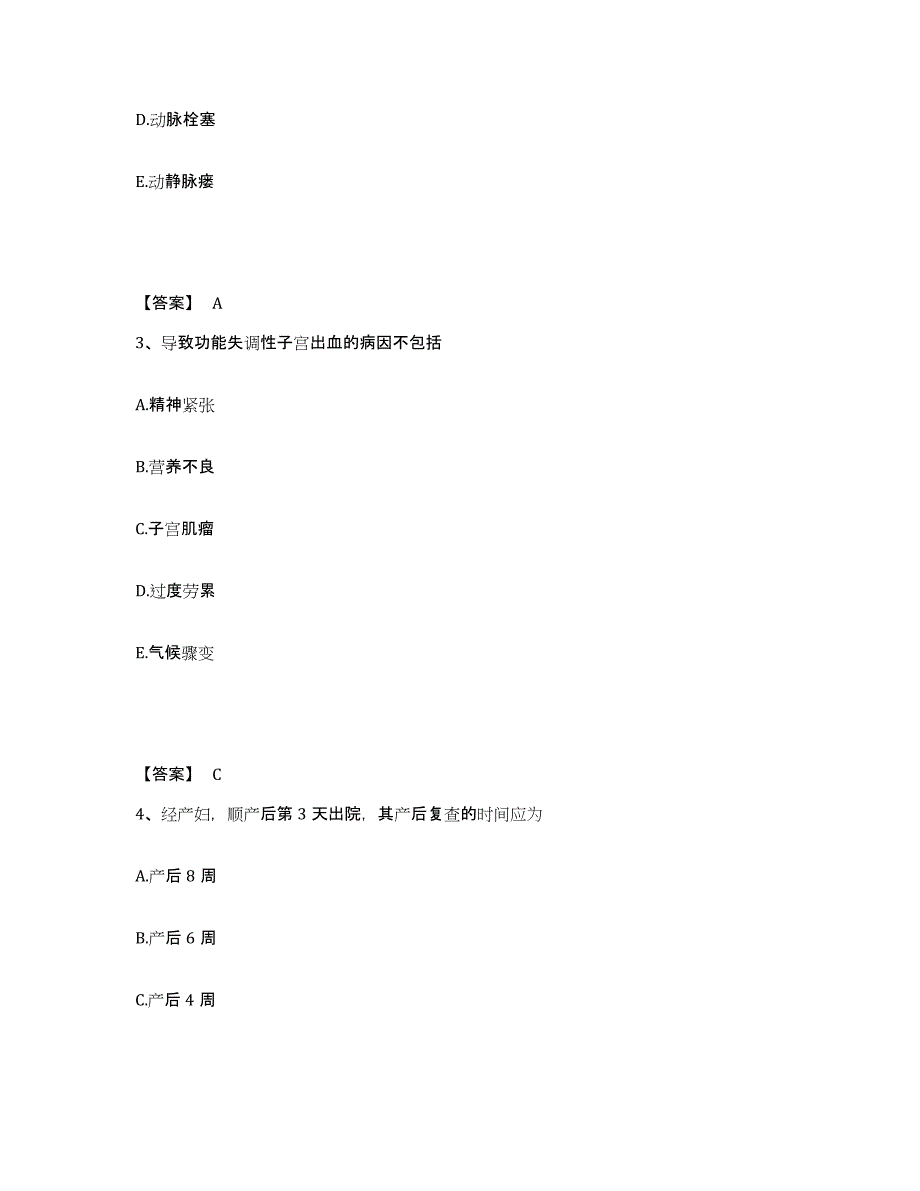 D.动脉栓塞

E.动静脉瘘

【答案】 A

3、导致功能失调性子宫出血的病因不包括

A.精神紧张

B.营养不良

C.子宫肌瘤

D.过度劳累

E.气候骤变

【答案】 C

4、经产妇，顺产后第 3 天出院，其产后复查的时间应为

A.产后 8 周

B.产后 6 周

C.产后 4 周